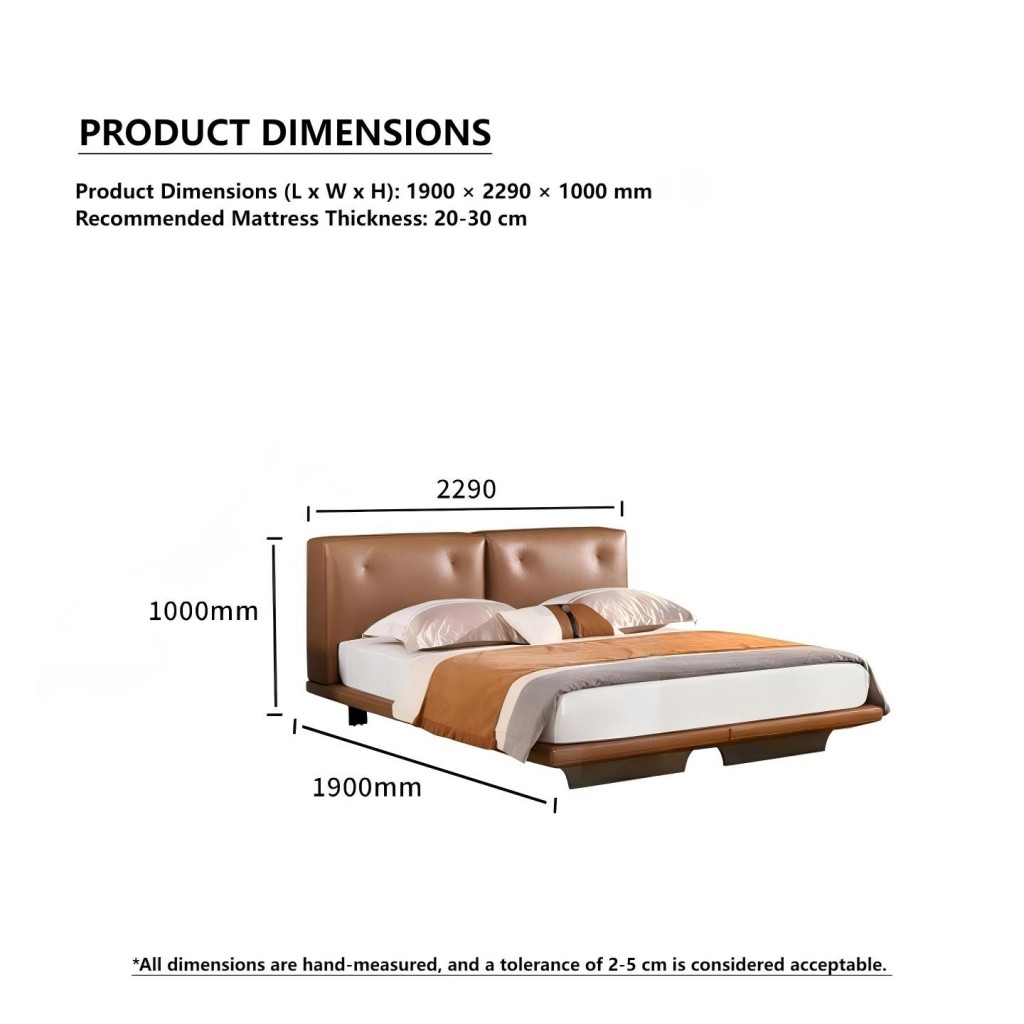 PRODUCT DIMENSIONS

Product Dimensions (L x W x H): 1900 × 2290 × 1000 mm
Recommended Mattress Thickness: 20-30 cm

2290

1000mm

1900mm

*All dimensions are hand-measured, and a tolerance of 2-5 cm is considered acceptable.